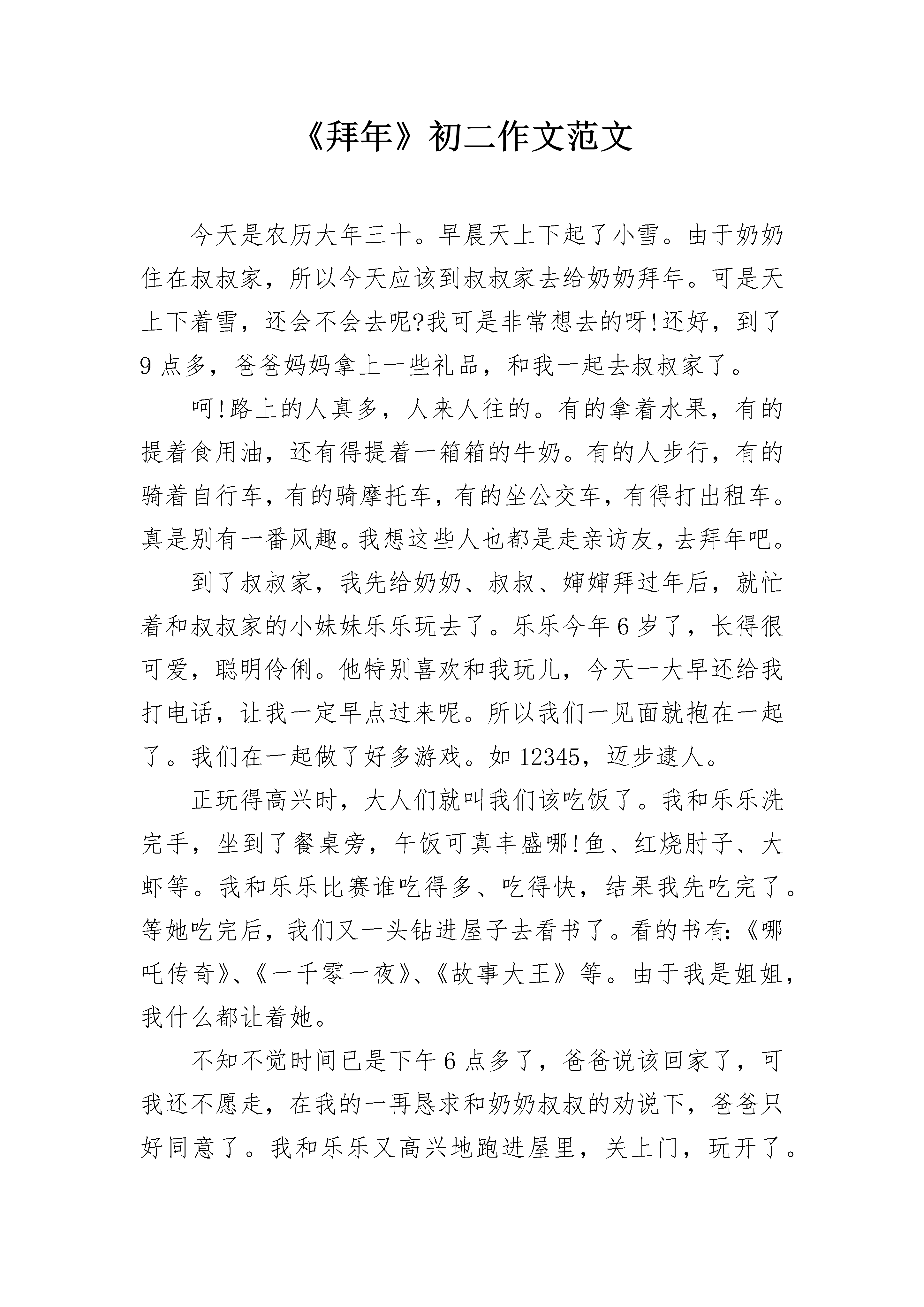 《拜年》初二作文范文

今天是农历大年三十。早晨天上下起了小雪。由于奶奶住在叔叔家，所以今天应该到叔叔家去给奶奶拜年。可是天上下着雪，还会不会去呢?我可是非常想去的呀!还好，到了9点多，爸爸妈妈拿上一些礼品，和我一起去叔叔家了。

呵!路上的人真多，人来人往的。有的拿着水果，有的提着食用油，还有得提着一箱箱的牛奶。有的人步行，有的骑着自行车，有的骑摩托车，有的坐公交车，有得打出租车。真是别有一番风趣。我想这些人也都是走亲访友，去拜年吧。

到了叔叔家，我先给奶奶、叔叔、婶婶拜过年后，就忙着和叔叔家的小妹妹乐乐玩去了。乐乐今年6岁了，长得很可爱，聪明伶俐。他特别喜欢和我玩儿，今天一大早还给我打电话，让我一定早点过来呢。所以我们一见面就抱在一起了。我们在一起做了好多游戏。如12345，迈步逮人。

正玩得高兴时，大人们就叫我们该吃饭了。我和乐乐洗完手，坐到了餐桌旁，午饭可真丰盛哪!鱼、红烧肘子、大虾等。我和乐乐比赛谁吃得多、吃得快，结果我先吃完了。等她吃完后，我们又一头钻进屋子去看书了。看的书有:《哪吒传奇》、《一千零一夜》、《故事大王》等。由于我是姐姐，我什么都让着她。

不知不觉时间已是下午6点多了，爸爸说该回家了，可我还不愿走，在我的一再恳求和奶奶叔叔的劝说下，爸爸只好同意了。我和乐乐又高兴地跑进屋里，关上门，玩开了。